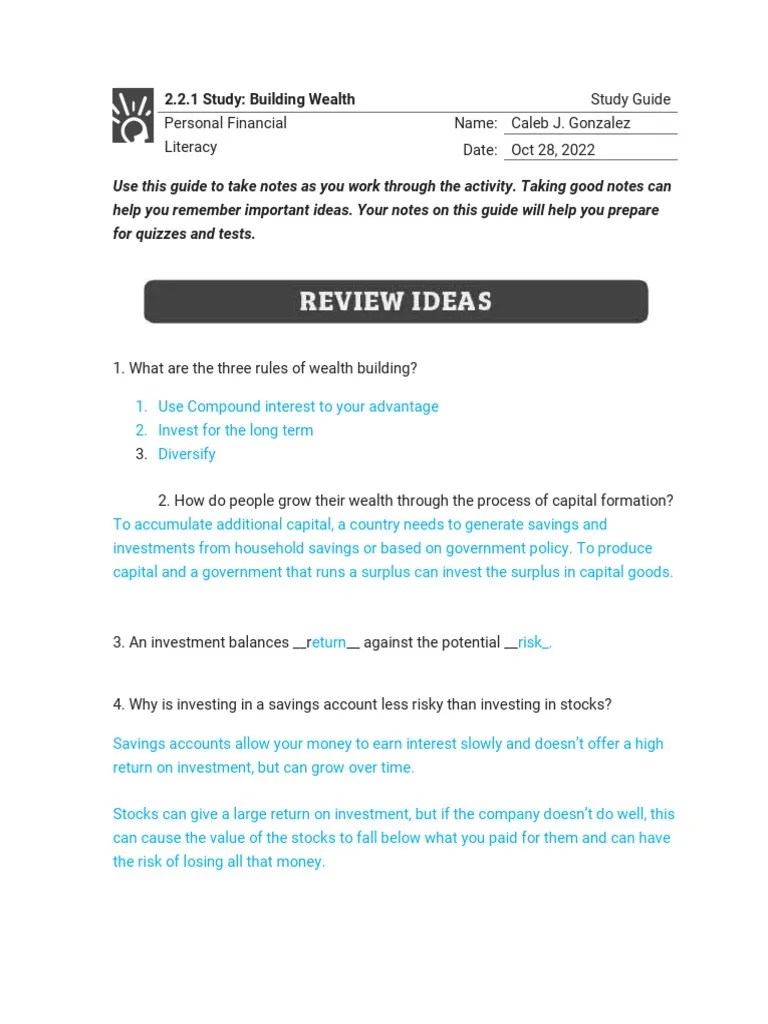 2.2.1 Study: Building Wealth

Study Guide

Personal Financial Literacy

Name: Caleb J. Gonzalez

Date: Oct 28, 2022

Use this guide to take notes as you work through the activity. Taking good notes can help you remember important ideas. Your notes on this guide will help you prepare for quizzes and tests.

REVIEW IDEAS

1. What are the three rules of wealth building?

1. Use Compound interest to your advantage
2. Invest for the long term
3. Diversify

2. How do people grow their wealth through the process of capital formation?
To accumulate additional capital, a country needs to generate savings and investments from household savings or based on government policy. To produce capital and a government that runs a surplus can invest the surplus in capital goods.

3. An investment balances __return__ against the potential __risk_.

4. Why is investing in a savings account less risky than investing in stocks?

Savings accounts allow your money to earn interest slowly and doesn't offer a high return on investment, but can grow over time.

Stocks can give a large return on investment, but if the company doesn't do well, this can cause the value of the stocks to fall below what you paid for them and can have the risk of losing all that money.